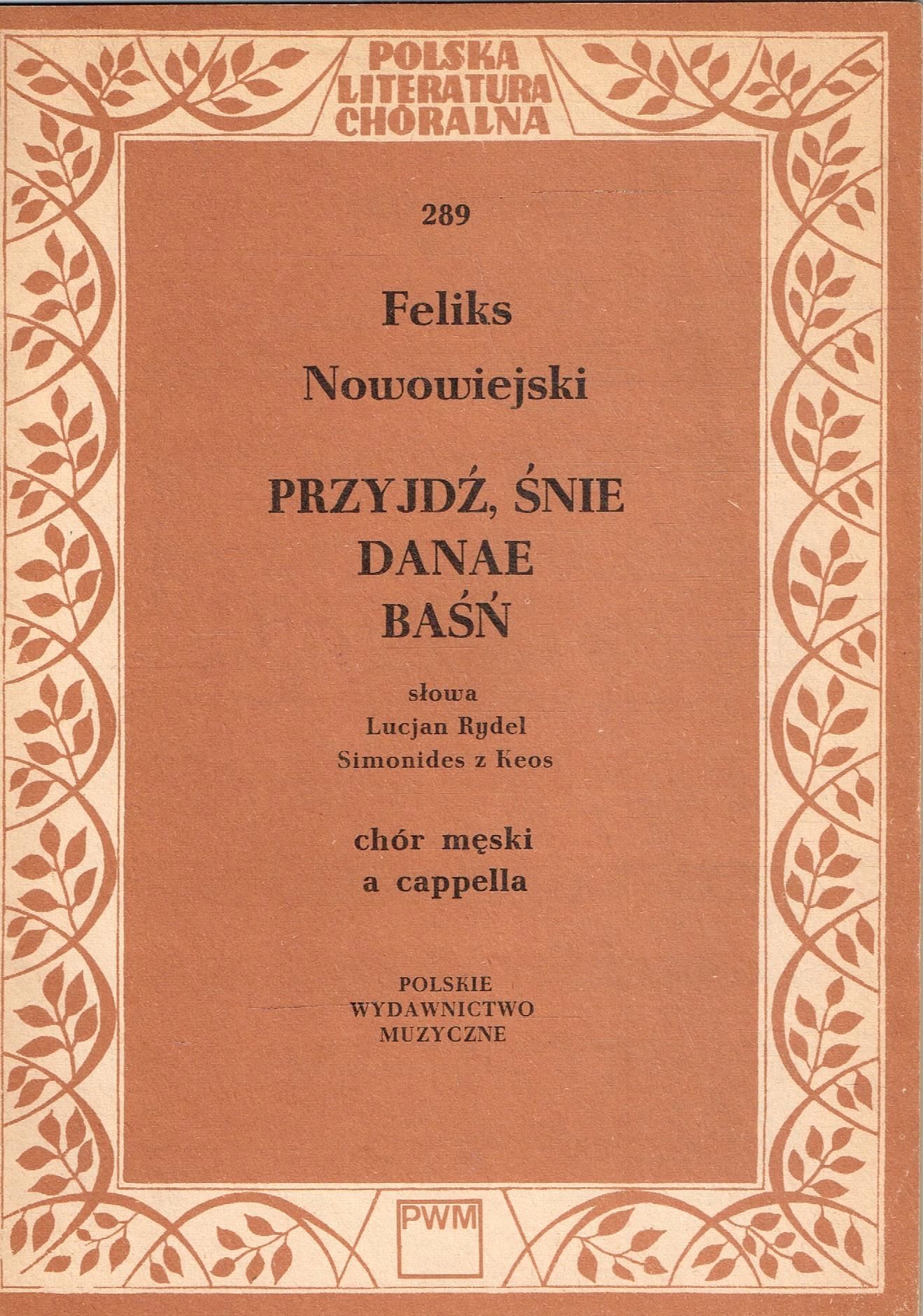 POLSKA LITERATURA CHORALNA

289

Feliks Nowowiejski

PRZYJDŹ, ŚNIE
DANAE
BAŚŃ

słowa
Lucjan Rydel
Simonides z Keos

chór męski
a cappella

POLSKIE
WYDAWNICTWO
MUZYCZNE

PWM